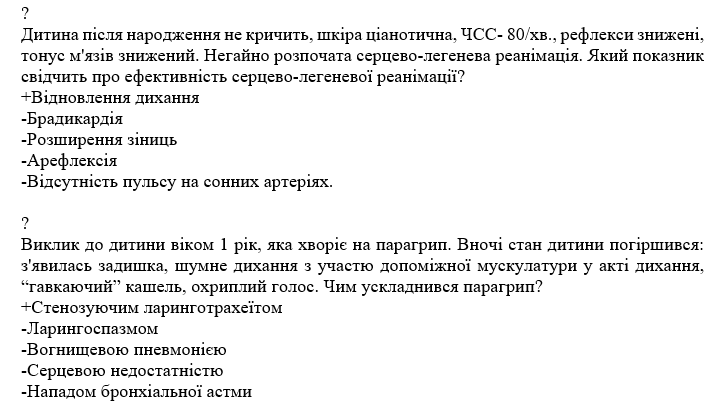 ?
Дитина після народження не кричить, шкіра ціанотична, ЧСС- 80/хв., рефлекси знижені, тонус м'язів знижений. Негайно розпочата серцево-легенева реанімація. Який показник свідчить про ефективність серцево-легеневої реанімації?
+Відновлення дихання
-Брадикардія
-Розширення зіниць
-Арефлексія
-Відсутність пульсу на сонних артеріях.

?
Виклик до дитини віком 1 рік, яка хворіє на парагрип. Вночі стан дитини погіршився: з'явилась задишка, шумне дихання з участю допоміжної мускулатури у акті дихання, "гавкаючий" кашель, охриплий голос. Чим ускладнився парагрип?
+Стенозуючим ларинготрахеїтом
-Ларингоспазмом
-Вогнищевою пневмонією
-Серцевою недостатністю
-Нападом бронхіальної астми